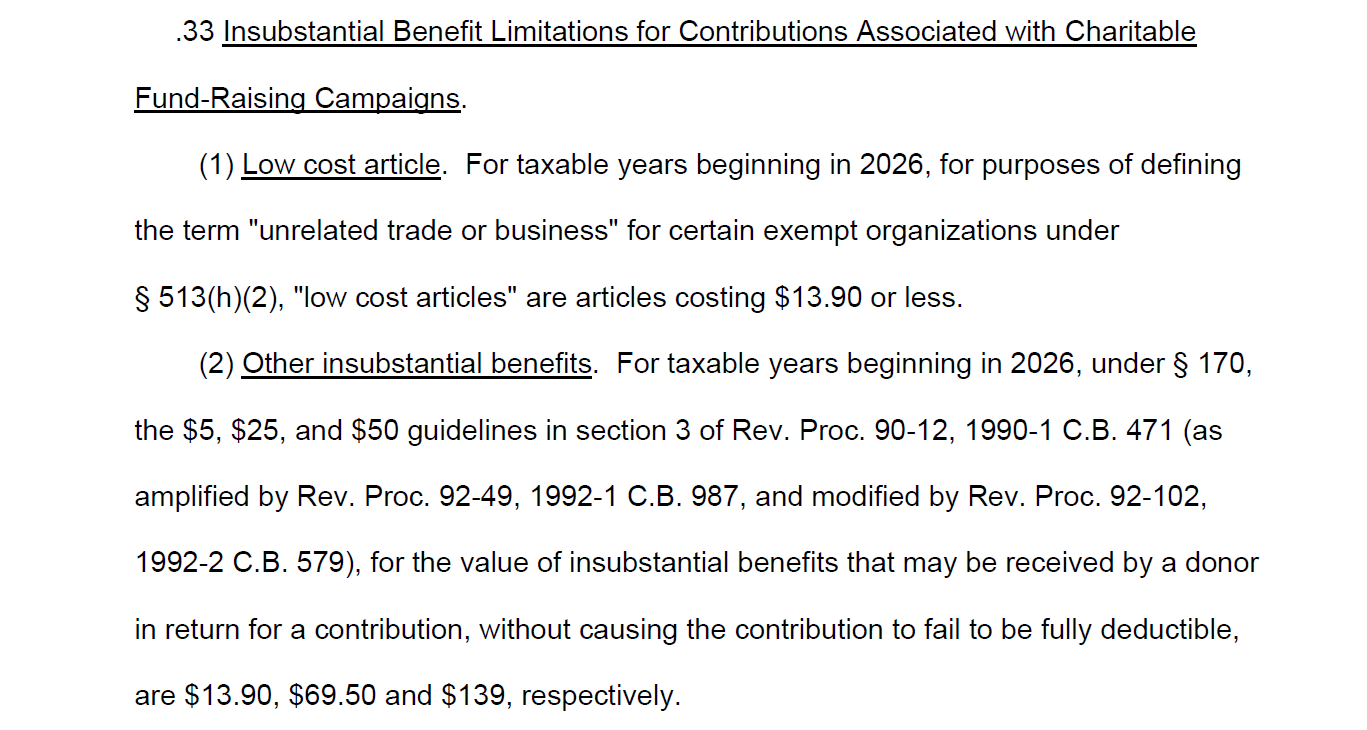 .33 Insubstantial Benefit Limitations for Contributions Associated with Charitable Fund-Raising Campaigns.

(1) Low cost article. For taxable years beginning in 2026, for purposes of defining the term "unrelated trade or business" for certain exempt organizations under § 513(h)(2), "low cost articles" are articles costing \$13.90 or less.

(2) Other insubstantial benefits. For taxable years beginning in 2026, under § 170, the \$5, \$25, and \$50 guidelines in section 3 of Rev. Proc. 90-12, 1990-1 C.B. 471 (as amplified by Rev. Proc. 92-49, 1992-1 C.B. 987, and modified by Rev. Proc. 92-102, 1992-2 C.B. 579), for the value of insubstantial benefits that may be received by a donor in return for a contribution, without causing the contribution to fail to be fully deductible, are \$13.90, \$69.50 and \$139, respectively.